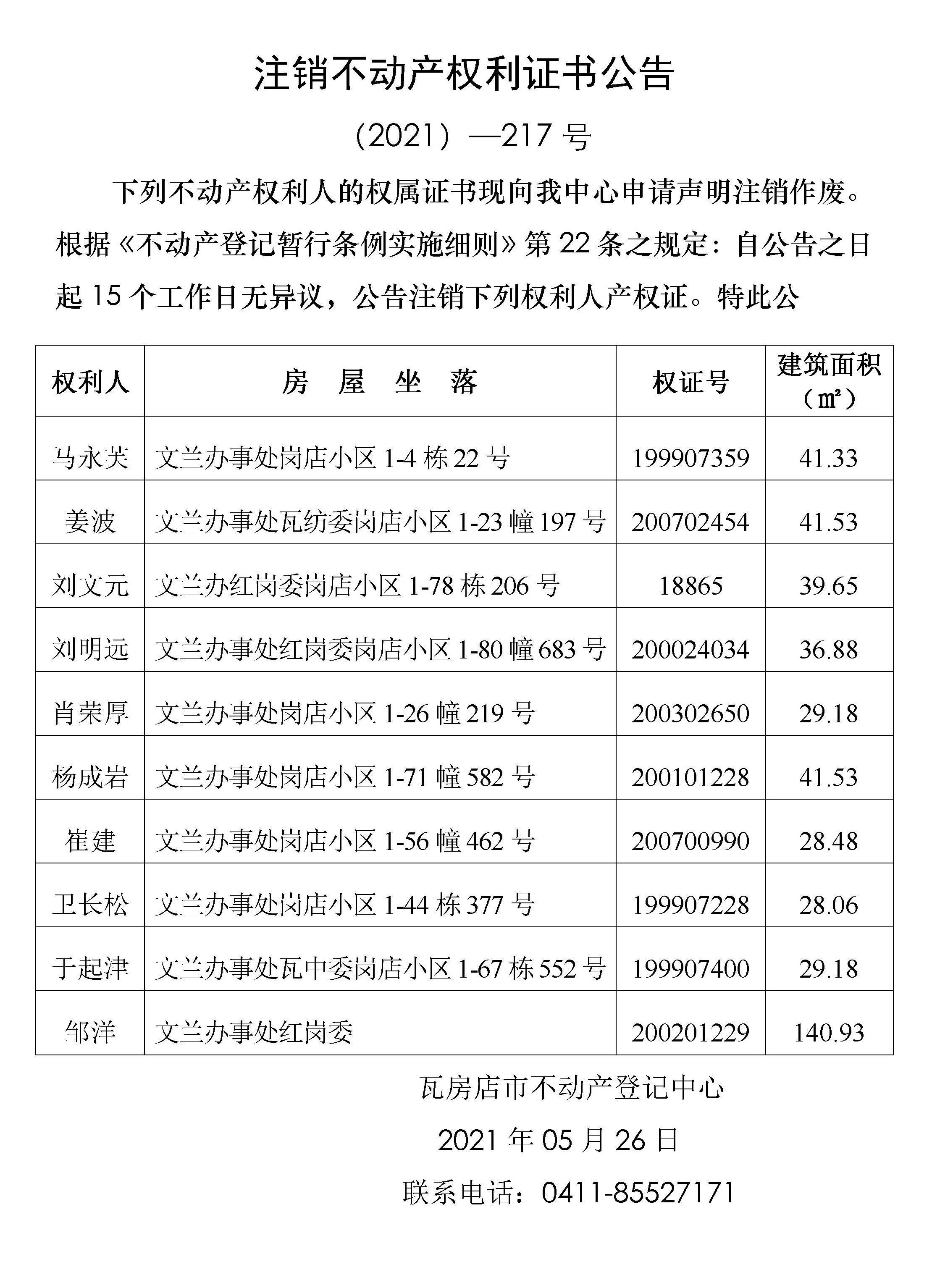 注销不动产权利证书公告

（2021）—217 号

下列不动产权利人的权属证书现向我中心申请声明注销作废。根据《不动产登记暂行条例实施细则》第 22 条之规定：自公告之日起 15 个工作日无异议，公告注销下列权利人产权证。特此公

| 权利人 | 房 屋 坐 落 | 权证号 | 建筑面积（㎡） |
|---|---|---|---|
| 马永芙 | 文兰办事处岗店小区 1-4 栋 22 号 | 199907359 | 41.33 |
| 姜波 | 文兰办事处瓦纺委岗店小区 1-23 幢 197 号 | 200702454 | 41.53 |
| 刘文元 | 文兰办红岗委岗店小区 1-78 栋 206 号 | 18865 | 39.65 |
| 刘明远 | 文兰办事处红岗委岗店小区 1-80 幢 683 号 | 200024034 | 36.88 |
| 肖荣厚 | 文兰办事处岗店小区 1-26 幢 219 号 | 200302650 | 29.18 |
| 杨成岩 | 文兰办事处岗店小区 1-71 幢 582 号 | 200101228 | 41.53 |
| 崔建 | 文兰办事处岗店小区 1-56 幢 462 号 | 200700990 | 28.48 |
| 卫长松 | 文兰办事处岗店小区 1-44 栋 377 号 | 199907228 | 28.06 |
| 于起津 | 文兰办事处瓦中委岗店小区 1-67 栋 552 号 | 199907400 | 29.18 |
| 邹洋 | 文兰办事处红岗委 | 200201229 | 140.93 |

瓦房店市不动产登记中心

2021 年 05 月 26 日

联系电话：0411-85527171